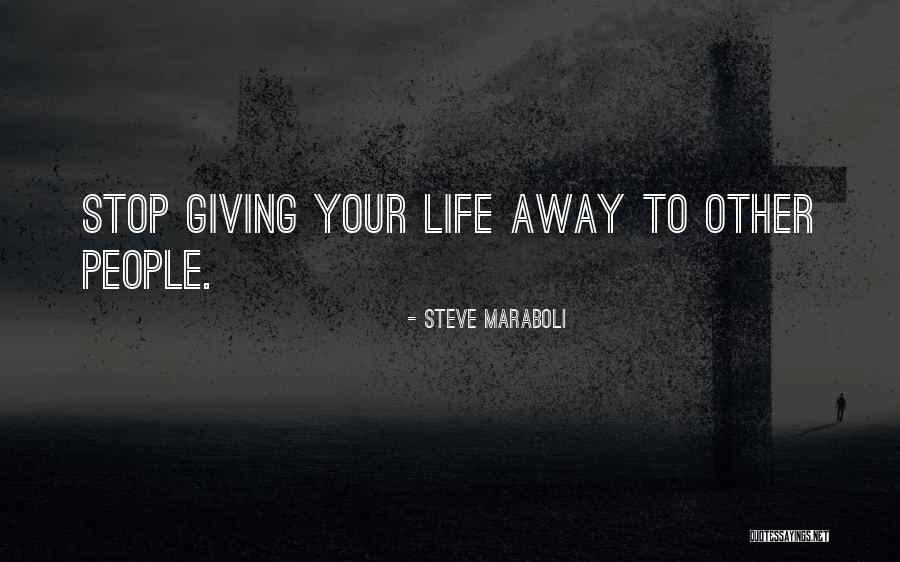 STOP GIVING YOUR LIFE AWAY TO OTHER PEOPLE.

- STEVE MARABOLI

QUOTESSAYINGS.NET